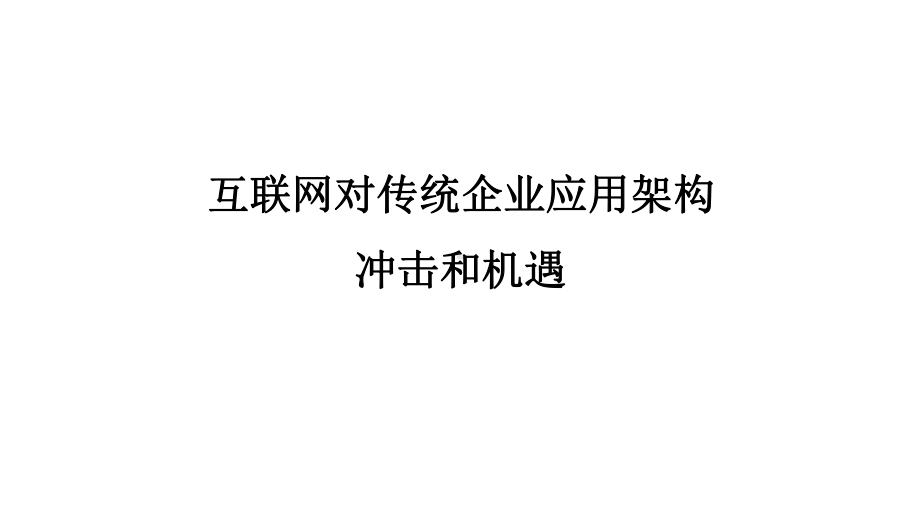 互联网对传统企业应用架构
冲击和机遇